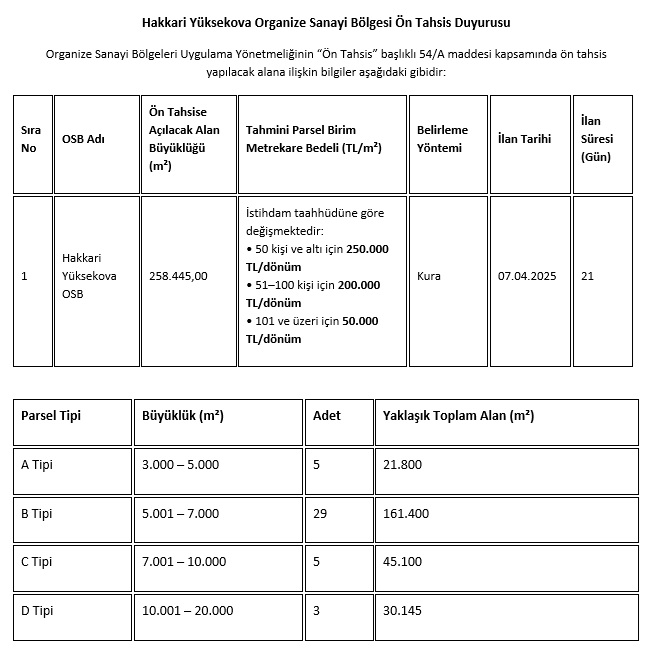 Hakkari Yüksekova Organize Sanayi Bölgesi Ön Tahsis Duyurusu

Organize Sanayi Bölgeleri Uygulama Yönetmeliğinin "Ön Tahsis" başlıklı 54/A maddesi kapsamında ön tahsis yapılacak alana ilişkin bilgiler aşağıdaki gibidir:

| Sıra No | OSB Adı | Ön Tahsise Açılacak Alan Büyüklüğü (m²) | Tahmini Parsel Birim Metrekare Bedeli (TL/m²) | Belirleme Yöntemi | İlan Tarihi | İlan Süresi (Gün) |
|---|---|---|---|---|---|---|
| 1 | Hakkari Yüksekova OSB | 258.445,00 | İstihdam taahhüdüne göre değişmektedir: • 50 kişi ve altı için 250.000 TL/dönüm • 51–100 kişi için 200.000 TL/dönüm • 101 ve üzeri için 50.000 TL/dönüm | Kura | 07.04.2025 | 21 |

| Parsel Tipi | Büyüklük (m²) | Adet | Yaklaşık Toplam Alan (m²) |
|---|---|---|---|
| A Tipi | 3.000 – 5.000 | 5 | 21.800 |
| B Tipi | 5.001 – 7.000 | 29 | 161.400 |
| C Tipi | 7.001 – 10.000 | 5 | 45.100 |
| D Tipi | 10.001 – 20.000 | 3 | 30.145 |